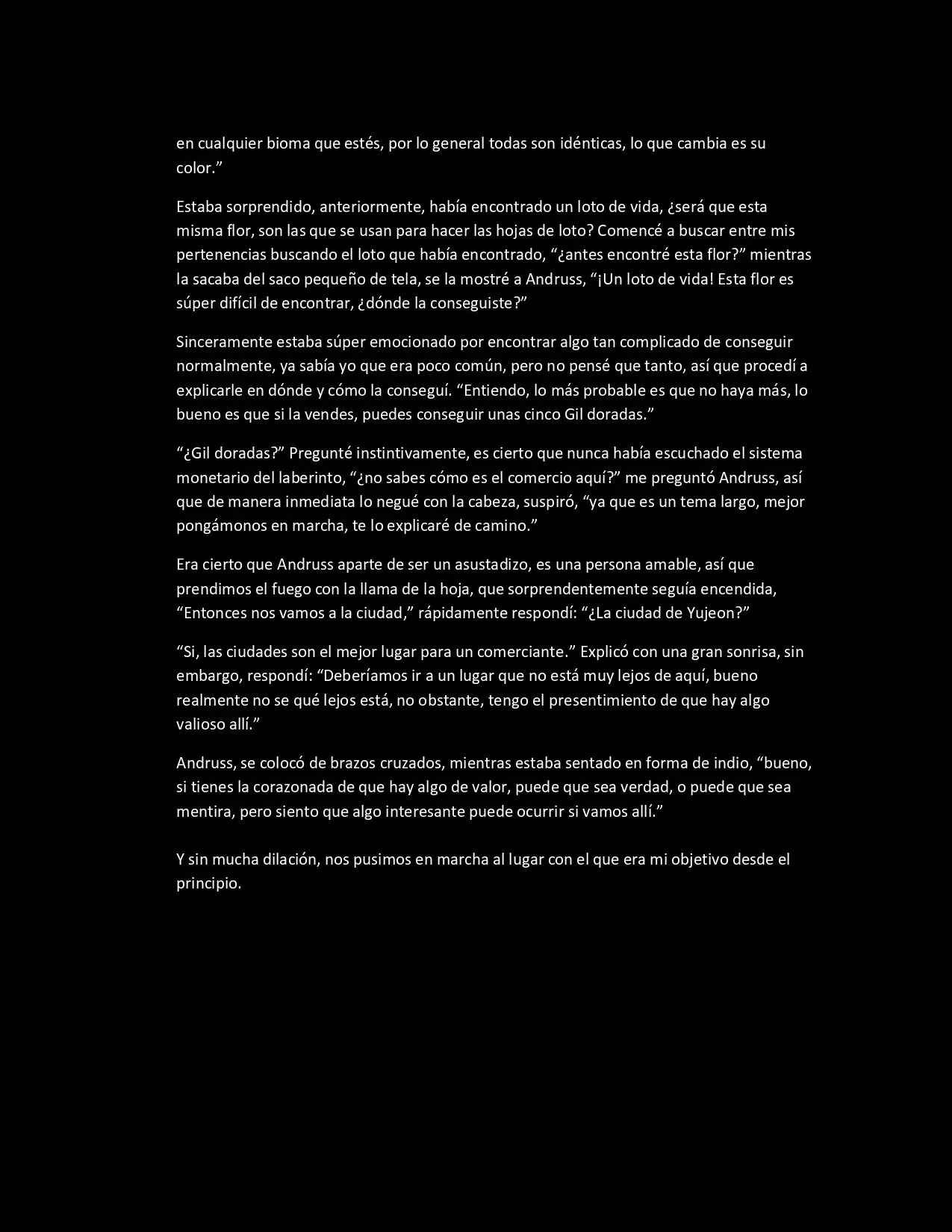 en cualquier bioma que estés, por lo general todas son idénticas, lo que cambia es su color."

Estaba sorprendido, anteriormente, había encontrado un loto de vida, ¿será que esta misma flor, son las que se usan para hacer las hojas de loto? Comencé a buscar entre mis pertenencias buscando el loto que había encontrado, "¿antes encontré esta flor?" mientras la sacaba del saco pequeño de tela, se la mostré a Andruss, "¡Un loto de vida! Esta flor es súper difícil de encontrar, ¿dónde la conseguiste?"

Sinceramente estaba súper emocionado por encontrar algo tan complicado de conseguir normalmente, ya sabía yo que era poco común, pero no pensé que tanto, así que procedí a explicarle en dónde y cómo la conseguí. "Entiendo, lo más probable es que no haya más, lo bueno es que si la vendes, puedes conseguir unas cinco Gil doradas."

"¿Gil doradas?" Pregunté instintivamente, es cierto que nunca había escuchado el sistema monetario del laberinto, "¿no sabes cómo es el comercio aquí?" me preguntó Andruss, así que de manera inmediata lo negué con la cabeza, suspiró, "ya que es un tema largo, mejor pongámonos en marcha, te lo explicaré de camino."

Era cierto que Andruss aparte de ser un asustadizo, es una persona amable, así que prendimos el fuego con la llama de la hoja, que sorprendentemente seguía encendida, "Entonces nos vamos a la ciudad," rápidamente respondí: "¿La ciudad de Yujeon?"

"Si, las ciudades son el mejor lugar para un comerciante." Explicó con una gran sonrisa, sin embargo, respondí: "Deberíamos ir a un lugar que no está muy lejos de aquí, bueno realmente no se qué lejos está, no obstante, tengo el presentimiento de que hay algo valioso allí."

Andruss, se colocó de brazos cruzados, mientras estaba sentado en forma de indio, "bueno, si tienes la corazonada de que hay algo de valor, puede que sea verdad, o puede que sea mentira, pero siento que algo interesante puede ocurrir si vamos allí."

Y sin mucha dilación, nos pusimos en marcha al lugar con el que era mi objetivo desde el principio.